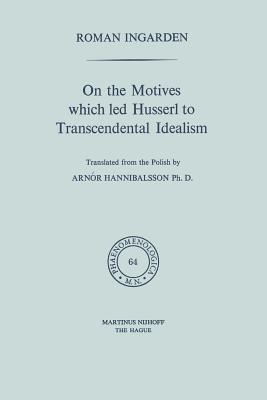 ROMAN INGARDEN

On the Motives which led Husserl to Transcendental Idealism

Translated from the Polish by
ARNÓR HANNIBALSSON Ph. D.

PHAENOMENOLOGICA
64
M.N.

MARTINUS NIJHOFF
THE HAGUE